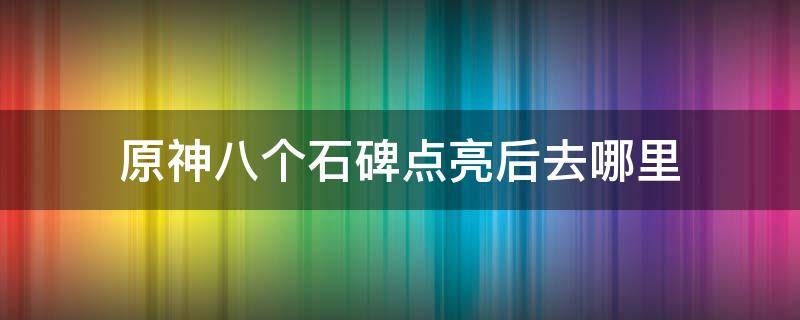 原神八个石碑点亮后去哪里